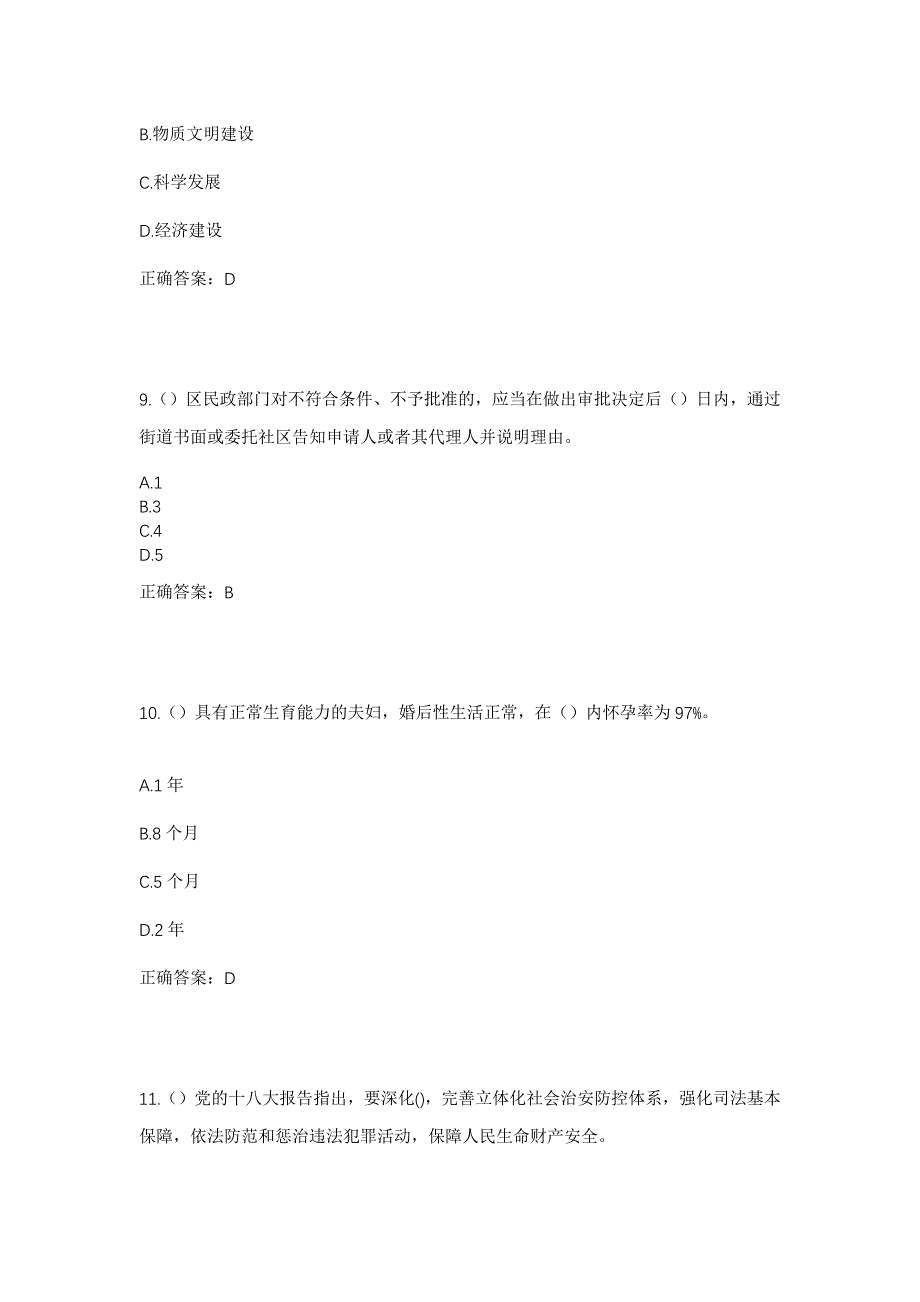 B.物质文明建设

C.科学发展

D.经济建设

正确答案：D

9.（）区民政部门对不符合条件、不予批准的，应当在做出审批决定后（）日内，通过街道书面或委托社区告知申请人或者其代理人并说明理由。

A.1
B.3
C.4
D.5

正确答案：B

10.（）具有正常生育能力的夫妇，婚后性生活正常，在（）内怀孕率为97%。

A.1 年

B.8 个月

C.5 个月

D.2 年

正确答案：D

11.（）党的十八大报告指出，要深化()，完善立体化社会治安防控体系，强化司法基本保障，依法防范和惩治违法犯罪活动，保障人民生命财产安全。